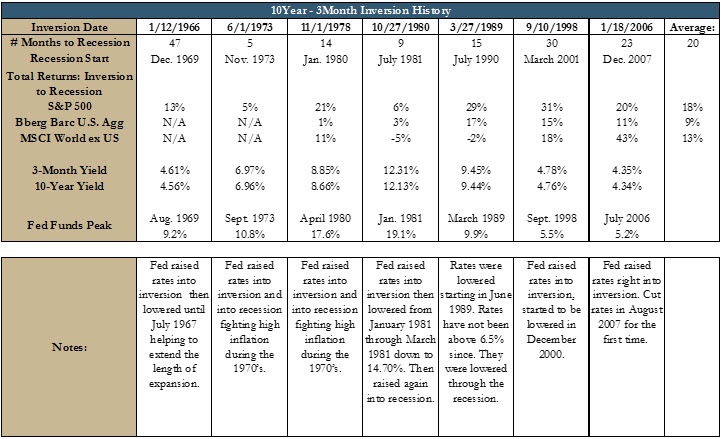 10Year - 3Month Inversion History

| Inversion Date | 1/12/1966 | 6/1/1973 | 11/1/1978 | 10/27/1980 | 3/27/1989 | 9/10/1998 | 1/18/2006 | Average: |
|---|---|---|---|---|---|---|---|---|
| # Months to Recession | 47 | 5 | 14 | 9 | 15 | 30 | 23 | 20 |
| Recession Start | Dec. 1969 | Nov. 1973 | Jan. 1980 | July 1981 | July 1990 | March 2001 | Dec. 2007 | |
| Total Returns: Inversion to Recession | | | | | | | | |
| S&P 500 | 13% | 5% | 21% | 6% | 29% | 31% | 20% | 18% |
| Bberg Barc U.S. Agg | N/A | N/A | 1% | 3% | 17% | 15% | 11% | 9% |
| MSCI World ex US | N/A | N/A | 11% | -5% | -2% | 18% | 43% | 13% |
| 3-Month Yield | 4.61% | 6.97% | 8.85% | 12.31% | 9.45% | 4.78% | 4.35% | |
| 10-Year Yield | 4.56% | 6.96% | 8.66% | 12.13% | 9.44% | 4.76% | 4.34% | |
| Fed Funds Peak | Aug. 1969 9.2% | Sept. 1973 10.8% | April 1980 17.6% | Jan. 1981 19.1% | March 1989 9.9% | Sept. 1998 5.5% | July 2006 5.2% | |

| Notes: | Fed raised rates into inversion then lowered until July 1967 helping to extend the length of expansion. | Fed raised rates into inversion and into recession fighting high inflation during the 1970's. | Fed raised rates into inversion and into recession fighting high inflation during the 1970's. | Fed raised rates into inversion then lowered from January 1981 through March 1981 down to 14.70%. Then raised again into recession. | Rates were lowered starting in June 1989. Rates have not been above 6.5% since. They were lowered through the recession. | Fed raised rates into inversion, started to be lowered in December 2000. | Fed raised rates right into inversion. Cut rates in August 2007 for the first time. | |
|---|---|---|---|---|---|---|---|---|